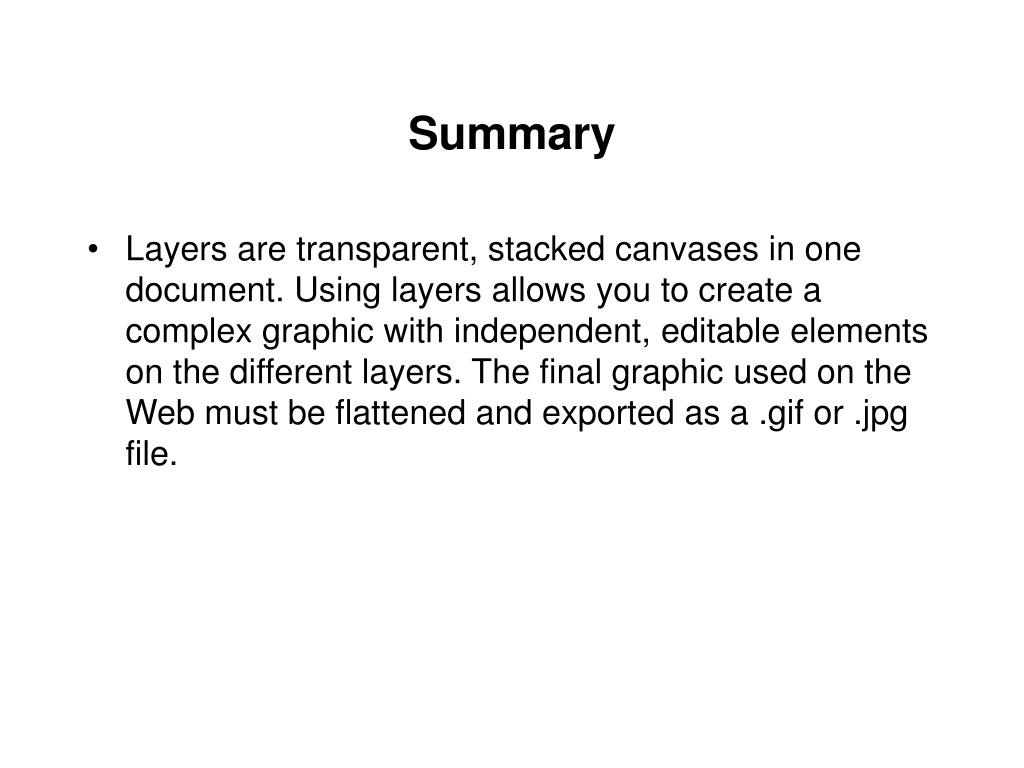 Summary

• Layers are transparent, stacked canvases in one document. Using layers allows you to create a complex graphic with independent, editable elements on the different layers. The final graphic used on the Web must be flattened and exported as a .gif or .jpg file.